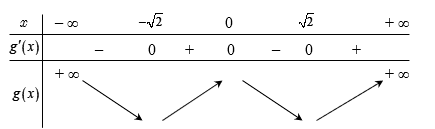 | $x$ | $-\infty$ | | $-\sqrt{2}$ | | $0$ | | $\sqrt{2}$ | | $+\infty$ |
|---|---|---|---|---|---|---|---|---|---|
| $g'(x)$ | | $-$ | $0$ | $+$ | $0$ | $-$ | $0$ | $+$ | |
| $g(x)$ | $+\infty$ | | | | | | | | $+\infty$ |